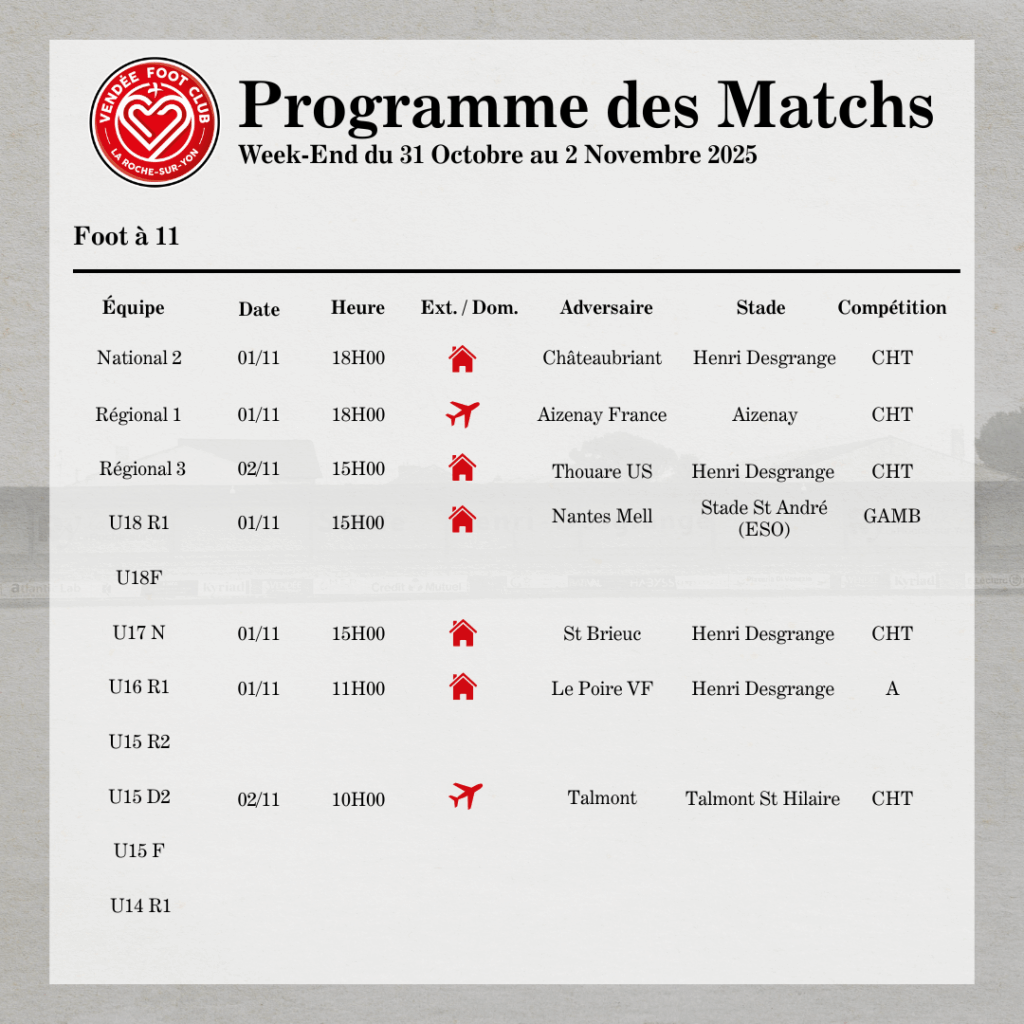 VENDÉE FOOT CLUB
LA ROCHE-SUR-YON

Programme des Matchs
Week-End du 31 Octobre au 2 Novembre 2025

Foot à 11

| Équipe | Date | Heure | Ext. / Dom. | Adversaire | Stade | Compétition |
|---|---|---|---|---|---|---|
| National 2 | 01/11 | 18H00 | | Châteaubriant | Henri Desgrange | CHT |
| Régional 1 | 01/11 | 18H00 | | Aizenay France | Aizenay | CHT |
| Régional 3 | 02/11 | 15H00 | | Thouare US | Henri Desgrange | CHT |
| U18 R1 | 01/11 | 15H00 | | Nantes Mell | Stade St André (ESO) | GAMB |
| U18F | | | | | | |
| U17 N | 01/11 | 15H00 | | St Brieuc | Henri Desgrange | CHT |
| U16 R1 | 01/11 | 11H00 | | Le Poire VF | Henri Desgrange | A |
| U15 R2 | | | | | | |
| U15 D2 | 02/11 | 10H00 | | Talmont | Talmont St Hilaire | CHT |
| U15 F | | | | | | |
| U14 R1 | | | | | | |